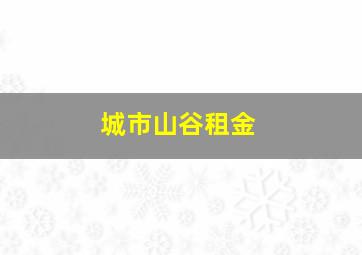 城市山谷租金